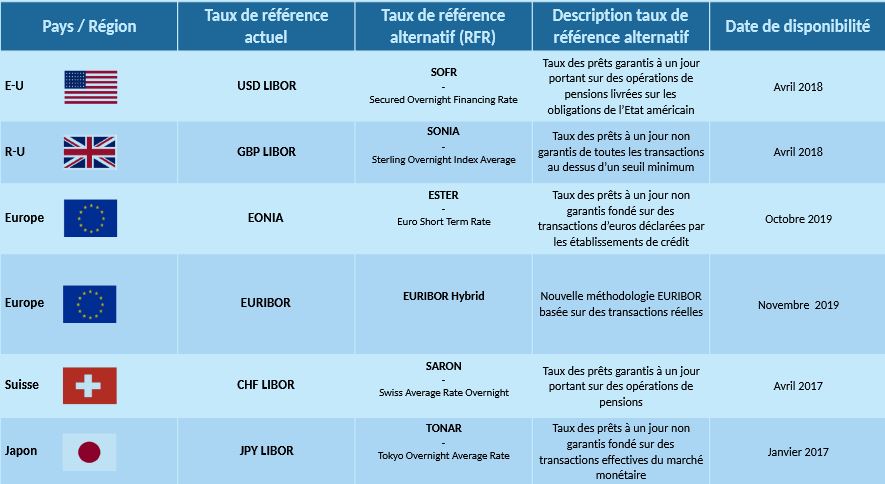 | Pays / Région | Taux de référence actuel | Taux de référence alternatif (RFR) | Description taux de référence alternatif | Date de disponibilité |
|---|---|---|---|---|
| E-U | USD LIBOR | SOFR - Secured Overnight Financing Rate | Taux des prêts garantis à un jour portant sur des opérations de pensions livrées sur les obligations de l'Etat américain | Avril 2018 |
| R-U | GBP LIBOR | SONIA - Sterling Overnight Index Average | Taux des prêts à un jour non garantis de toutes les transactions au dessus d'un seuil minimum | Avril 2018 |
| Europe | EONIA | ESTER - Euro Short Term Rate | Taux des prêts à un jour non garantis fondé sur des transactions d'euros déclarées par les établissements de crédit | Octobre 2019 |
| Europe | EURIBOR | EURIBOR Hybrid | Nouvelle méthodologie EURIBOR basée sur des transactions réelles | Novembre 2019 |
| Suisse | CHF LIBOR | SARON - Swiss Average Rate Overnight | Taux des prêts garantis à un jour portant sur des opérations de pensions | Avril 2017 |
| Japon | JPY LIBOR | TONAR - Tokyo Overnight Average Rate | Taux des prêts à un jour non garantis fondé sur des transactions effectives du marché monétaire | Janvier 2017 |